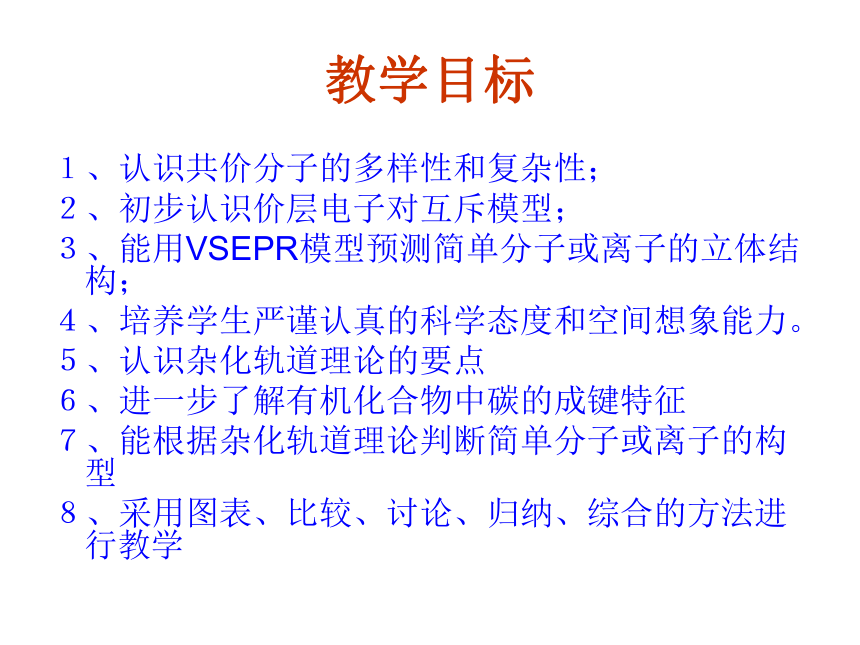 教学目标

1、认识共价分子的多样性和复杂性；
2、初步认识价层电子对互斥模型；
3、能用VSEPR模型预测简单分子或离子的立体结构；
4、培养学生严谨认真的科学态度和空间想象能力。
5、认识杂化轨道理论的要点
6、进一步了解有机化合物中碳的成键特征
7、能根据杂化轨道理论判断简单分子或离子的构型
8、采用图表、比较、讨论、归纳、综合的方法进行教学